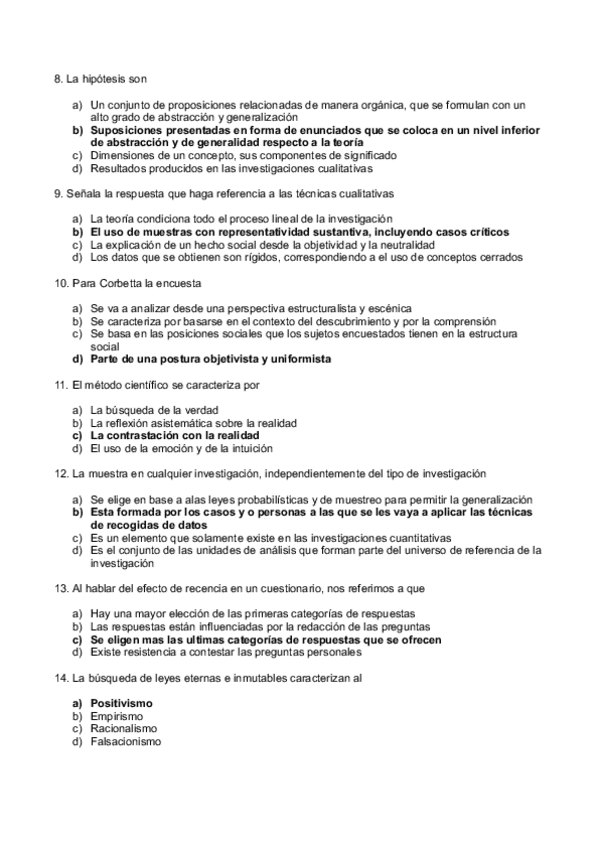 8. La hipótesis son

a) Un conjunto de proposiciones relacionadas de manera orgánica, que se formulan con un alto grado de abstracción y generalización
b) Suposiciones presentadas en forma de enunciados que se coloca en un nivel inferior de abstracción y de generalidad respecto a la teoría
c) Dimensiones de un concepto, sus componentes de significado
d) Resultados producidos en las investigaciones cualitativas

9. Señala la respuesta que haga referencia a las técnicas cualitativas

a) La teoría condiciona todo el proceso lineal de la investigación
b) El uso de muestras con representatividad sustantiva, incluyendo casos críticos
c) La explicación de un hecho social desde la objetividad y la neutralidad
d) Los datos que se obtienen son rígidos, correspondiendo a el uso de conceptos cerrados

10. Para Corbetta la encuesta

a) Se va a analizar desde una perspectiva estructuralista y escénica
b) Se caracteriza por basarse en el contexto del descubrimiento y por la comprensión
c) Se basa en las posiciones sociales que los sujetos encuestados tienen en la estructura social
d) Parte de una postura objetivista y uniformista

11. El método científico se caracteriza por

a) La búsqueda de la verdad
b) La reflexión asistemática sobre la realidad
c) La contrastación con la realidad
d) El uso de la emoción y de la intuición

12. La muestra en cualquier investigación, independientemente del tipo de investigación

a) Se elige en base a alas leyes probabilísticas y de muestreo para permitir la generalización
b) Esta formada por los casos y o personas a las que se les vaya a aplicar las técnicas de recogidas de datos
c) Es un elemento que solamente existe en las investigaciones cuantitativas
d) Es el conjunto de las unidades de análisis que forman parte del universo de referencia de la investigación

13. Al hablar del efecto de recencia en un cuestionario, nos referimos a que

a) Hay una mayor elección de las primeras categorías de respuestas
b) Las respuestas están influenciadas por la redacción de las preguntas
c) Se eligen mas las ultimas categorías de respuestas que se ofrecen
d) Existe resistencia a contestar las preguntas personales

14. La búsqueda de leyes eternas e inmutables caracterizan al

a) Positivismo
b) Empirismo
c) Racionalismo
d) Falsacionismo